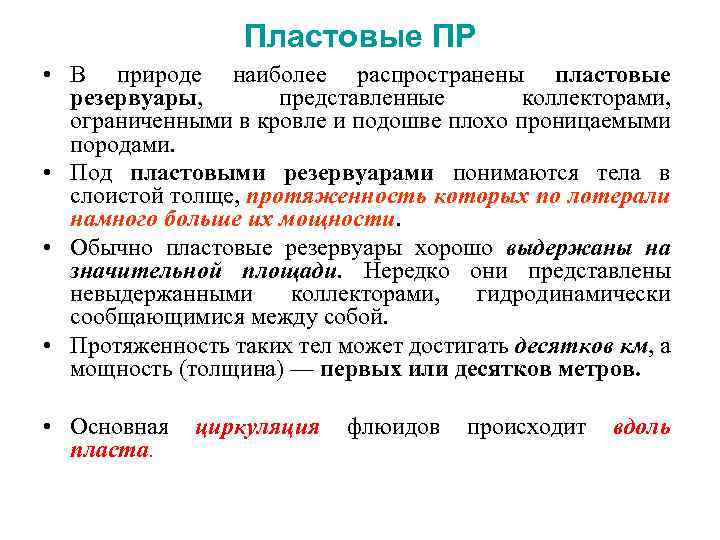 Пластовые ПР

• В природе наиболее распространены пластовые резервуары, представленные коллекторами, ограниченными в кровле и подошве плохо проницаемыми породами.

• Под пластовыми резервуарами понимаются тела в слоистой толще, протяженность которых по лотерали намного больше их мощности.

• Обычно пластовые резервуары хорошо выдержаны на значительной площади. Нередко они представлены невыдержанными коллекторами, гидродинамически сообщающимися между собой.

• Протяженность таких тел может достигать десятков км, а мощность (толщина) — первых или десятков метров.

• Основная циркуляция флюидов происходит вдоль пласта.